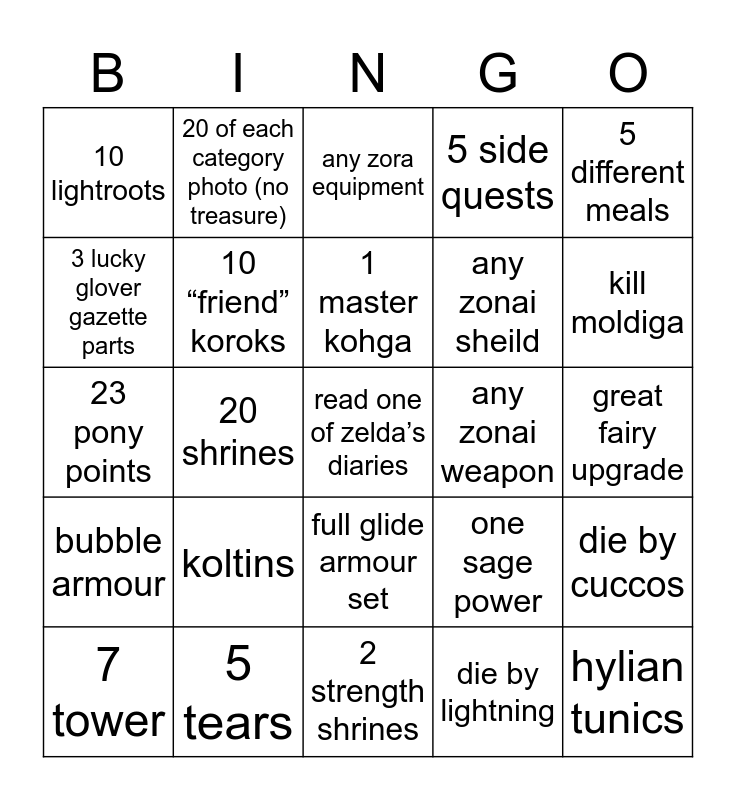 | B | I | N | G | O |
|---|---|---|---|---|
| 10 lightroots | 20 of each category photo (no treasure) | any zora equipment | 5 side quests | 5 different meals |
| 3 lucky glover gazette parts | 10 “friend” koroks | 1 master kohga | any zonai sheild | kill moldiga |
| 23 pony points | 20 shrines | read one of zelda’s diaries | any zonai weapon | great fairy upgrade |
| bubble armour | koltins | full glide armour set | one sage power | die by cuccos |
| 7 tower | 5 tears | 2 strength shrines | die by lightning | hylian tunics |